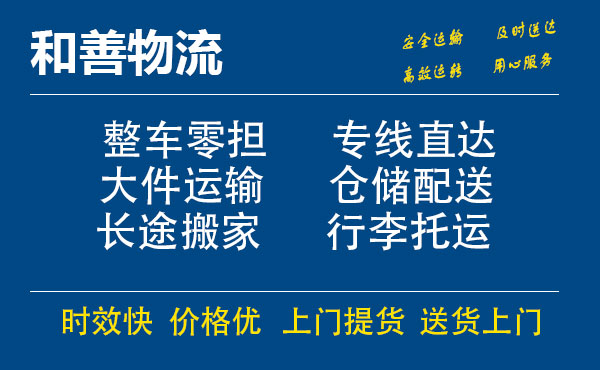 和善物流

安全运输 及时送达
高效运转 用心服务

整车零担 专线直达
大件运输 仓储配送
长途搬家 行李托运

时效快 价格优 上门提货 送货上门